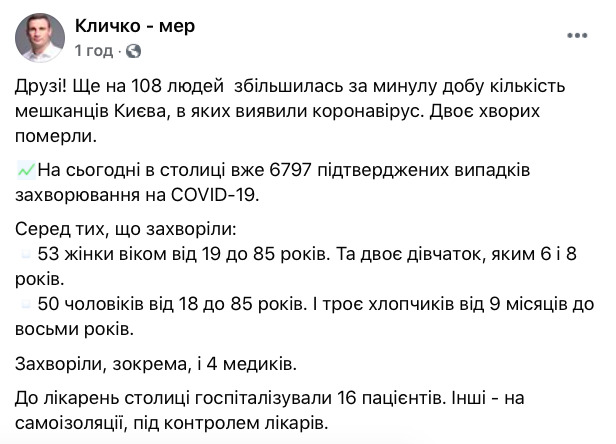 Кличко - мер
1 год ·

Друзі! Ще на 108 людей збільшилась за минулу добу кількість мешканців Києва, в яких виявили коронавірус. Двоє хворих померли.

На сьогодні в столиці вже 6797 підтверджених випадків захворювання на COVID-19.

Серед тих, що захворіли:
53 жінки віком від 19 до 85 років. Та двоє дівчаток, яким 6 і 8 років.
50 чоловіків від 18 до 85 років. І троє хлопчиків від 9 місяців до восьми років.

Захворіли, зокрема, і 4 медиків.

До лікарень столиці госпіталізували 16 пацієнтів. Інші - на самоізоляції, під контролем лікарів.